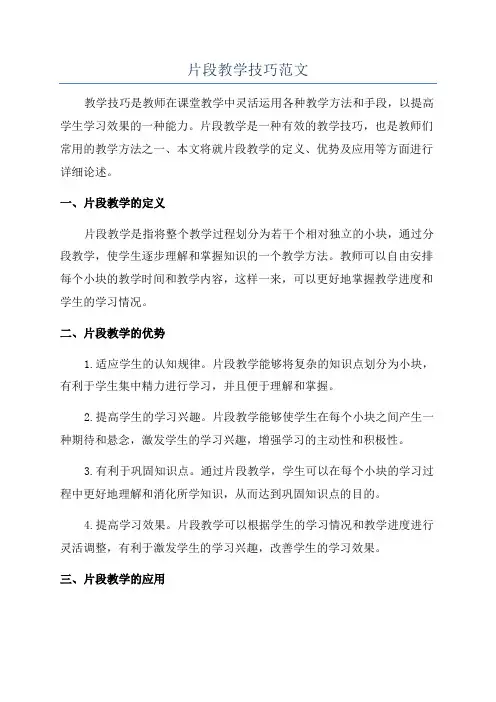 片段教学技巧范文

教学技巧是教师在课堂教学中灵活运用各种教学方法和手段，以提高学生学习效果的一种能力。片段教学是一种有效的教学技巧，也是教师们常用的教学方法之一、本文将就片段教学的定义、优势及应用等方面进行详细论述。

一、片段教学的定义

片段教学是指将整个教学过程划分为若干个相对独立的小块，通过分段教学，使学生逐步理解和掌握知识的一个教学方法。教师可以自由安排每个小块的教学时间和教学内容，这样一来，可以更好地掌握教学进度和学生的学习情况。

二、片段教学的优势

1.适应学生的认知规律。片段教学能够将复杂的知识点划分为小块，有利于学生集中精力进行学习，并且便于理解和掌握。

2.提高学生的学习兴趣。片段教学能够使学生在每个小块之间产生一种期待和悬念，激发学生的学习兴趣，增强学习的主动性和积极性。

3.有利于巩固知识点。通过片段教学，学生可以在每个小块的学习过程中更好地理解和消化所学知识，从而达到巩固知识点的目的。

4.提高学习效果。片段教学可以根据学生的学习情况和教学进度进行灵活调整，有利于激发学生的学习兴趣，改善学生的学习效果。

三、片段教学的应用